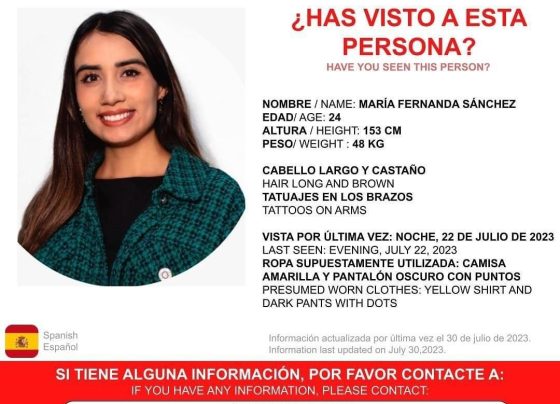 ¿HAS VISTO A ESTA PERSONA?
HAVE YOU SEEN THIS PERSON?

NOMBRE / NAME: MARÍA FERNANDA SÁNCHEZ
EDAD/ AGE: 24
ALTURA / HEIGHT: 153 CM
PESO/ WEIGHT : 48 KG

CABELLO LARGO Y CASTAÑO
HAIR LONG AND BROWN
TATUAJES EN LOS BRAZOS
TATTOOS ON ARMS

VISTA POR ÚLTIMA VEZ: NOCHE, 22 DE JULIO DE 2023
LAST SEEN: EVENING, JULY 22, 2023
ROPA SUPUESTAMENTE UTILIZADA: CAMISA AMARILLA Y PANTALÓN OSCURO CON PUNTOS
PRESUMED WORN CLOTHES: YELLOW SHIRT AND DARK PANTS WITH DOTS

Spanish
Español

Información actualizada por última vez el 30 de julio de 2023.
Information last updated on July 30,2023.

SI TIENE ALGUNA INFORMACIÓN, POR FAVOR CONTACTE A:
IF YOU HAVE ANY INFORMATION, PLEASE CONTACT: